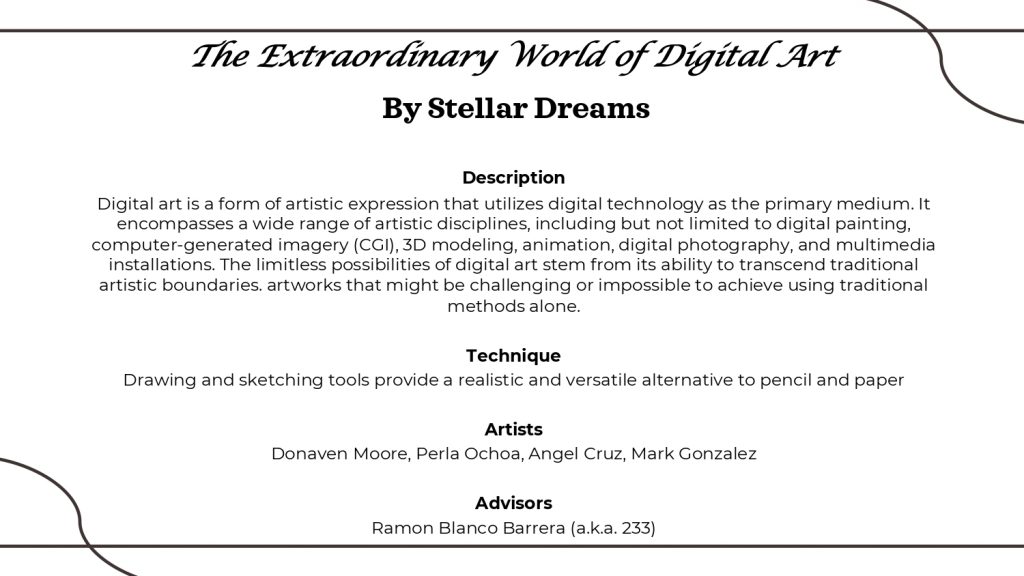 The Extraordinary World of Digital Art

By Stellar Dreams

Description

Digital art is a form of artistic expression that utilizes digital technology as the primary medium. It encompasses a wide range of artistic disciplines, including but not limited to digital painting, computer-generated imagery (CGI), 3D modeling, animation, digital photography, and multimedia installations. The limitless possibilities of digital art stem from its ability to transcend traditional artistic boundaries. artworks that might be challenging or impossible to achieve using traditional methods alone.

Technique

Drawing and sketching tools provide a realistic and versatile alternative to pencil and paper

Artists

Donaven Moore, Perla Ochoa, Angel Cruz, Mark Gonzalez

Advisors

Ramon Blanco Barrera (a.k.a. 233)